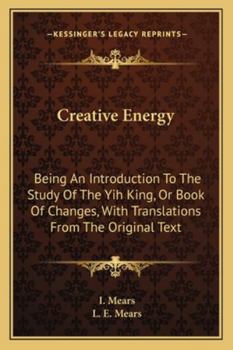 —KESSINGER'S LEGACY REPRINTS—

Creative Energy

Being An Introduction To The Study Of The Yih King, Or Book Of Changes, With Translations From The Original Text

I. Mears
L. E. Mears